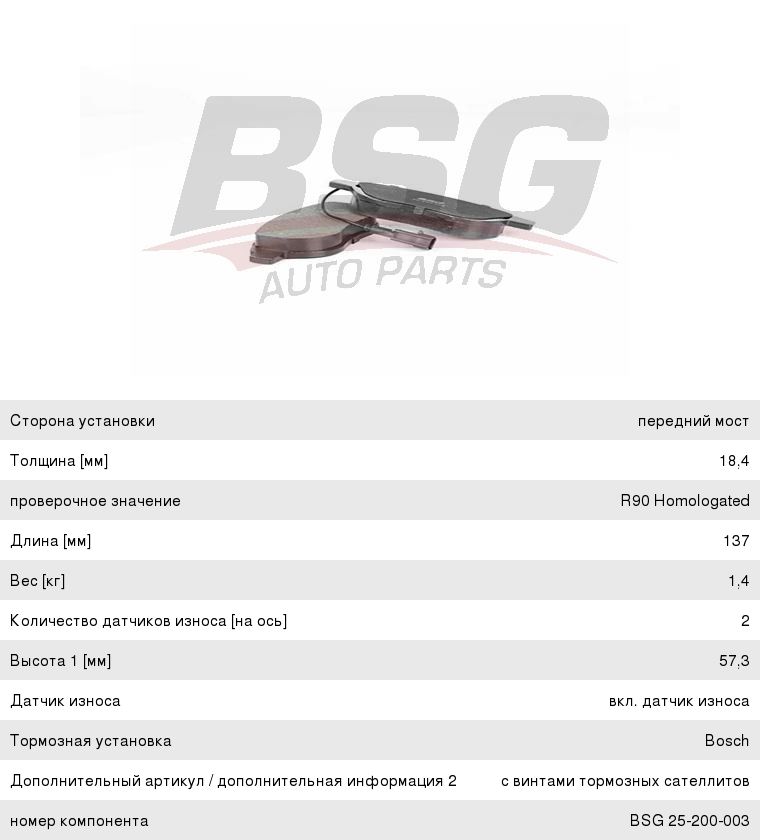 Сторона установки передний мост
Толщина [мм] 18,4
проверочное значение R90 Homologated
Длина [мм] 137
Вес [кг] 1,4
Количество датчиков износа [на ось] 2
Высота 1 [мм] 57,3
Датчик износа вкл. датчик износа
Тормозная установка Bosch
Дополнительный артикул / дополнительная информация 2 с винтами тормозных сателлитов
номер компонента BSG 25-200-003

BSG
AUTO PARTS